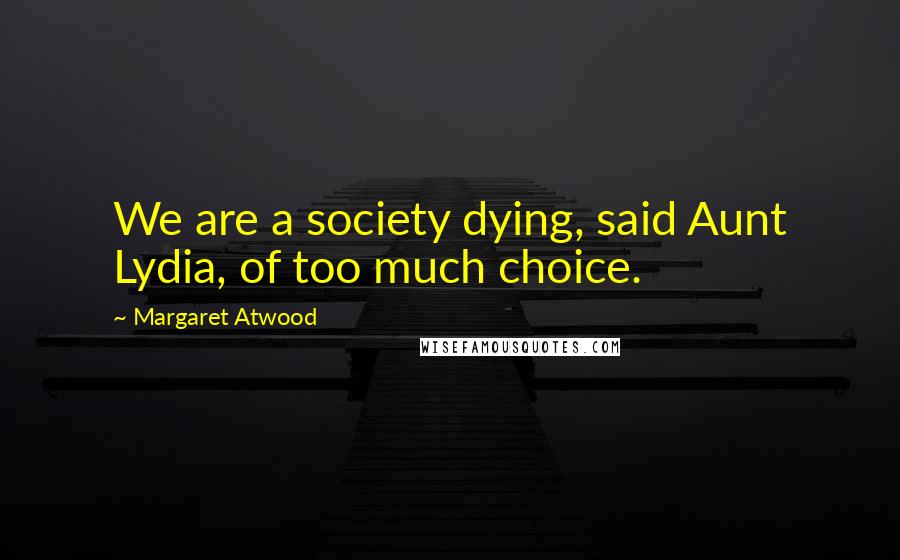 We are a society dying, said Aunt Lydia, of too much choice.

~ Margaret Atwood

WISEFAMOUSQUOTES.COM